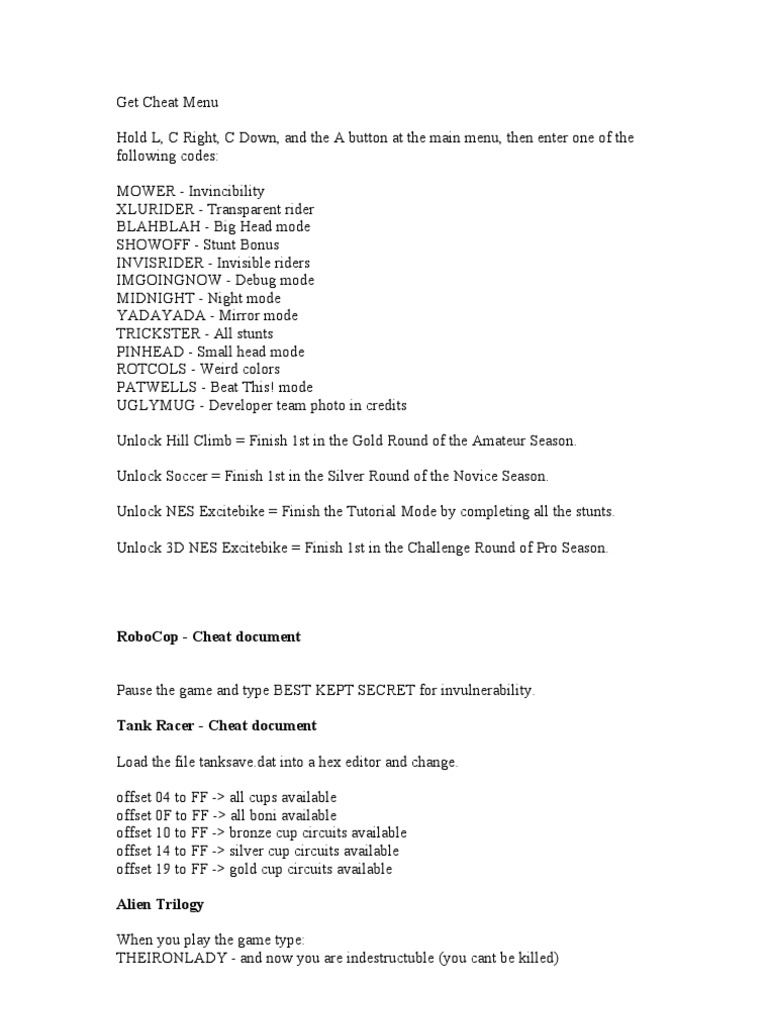 Get Cheat Menu

Hold L, C Right, C Down, and the A button at the main menu, then enter one of the following codes:

MOWER - Invincibility
XLURIDER - Transparent rider
BLAHBLAH - Big Head mode
SHOWOFF - Stunt Bonus
INVISRIDER - Invisible riders
IMGOINGNOW - Debug mode
MIDNIGHT - Night mode
YADAYADA - Mirror mode
TRICKSTER - All stunts
PINHEAD - Small head mode
ROTCOLS - Weird colors
PATWELLS - Beat This! mode
UGLYMUG - Developer team photo in credits

Unlock Hill Climb = Finish 1st in the Gold Round of the Amateur Season.

Unlock Soccer = Finish 1st in the Silver Round of the Novice Season.

Unlock NES Excitebike = Finish the Tutorial Mode by completing all the stunts.

Unlock 3D NES Excitebike = Finish 1st in the Challenge Round of Pro Season.

RoboCop - Cheat document

Pause the game and type BEST KEPT SECRET for invulnerability.

Tank Racer - Cheat document

Load the file tanksave.dat into a hex editor and change.

offset 04 to FF -> all cups available
offset 0F to FF -> all boni available
offset 10 to FF -> bronze cup circuits available
offset 14 to FF -> silver cup circuits available
offset 19 to FF -> gold cup circuits available

Alien Trilogy

When you play the game type:
THEIRONLADY - and now you are indestructuble (you cant be killed)